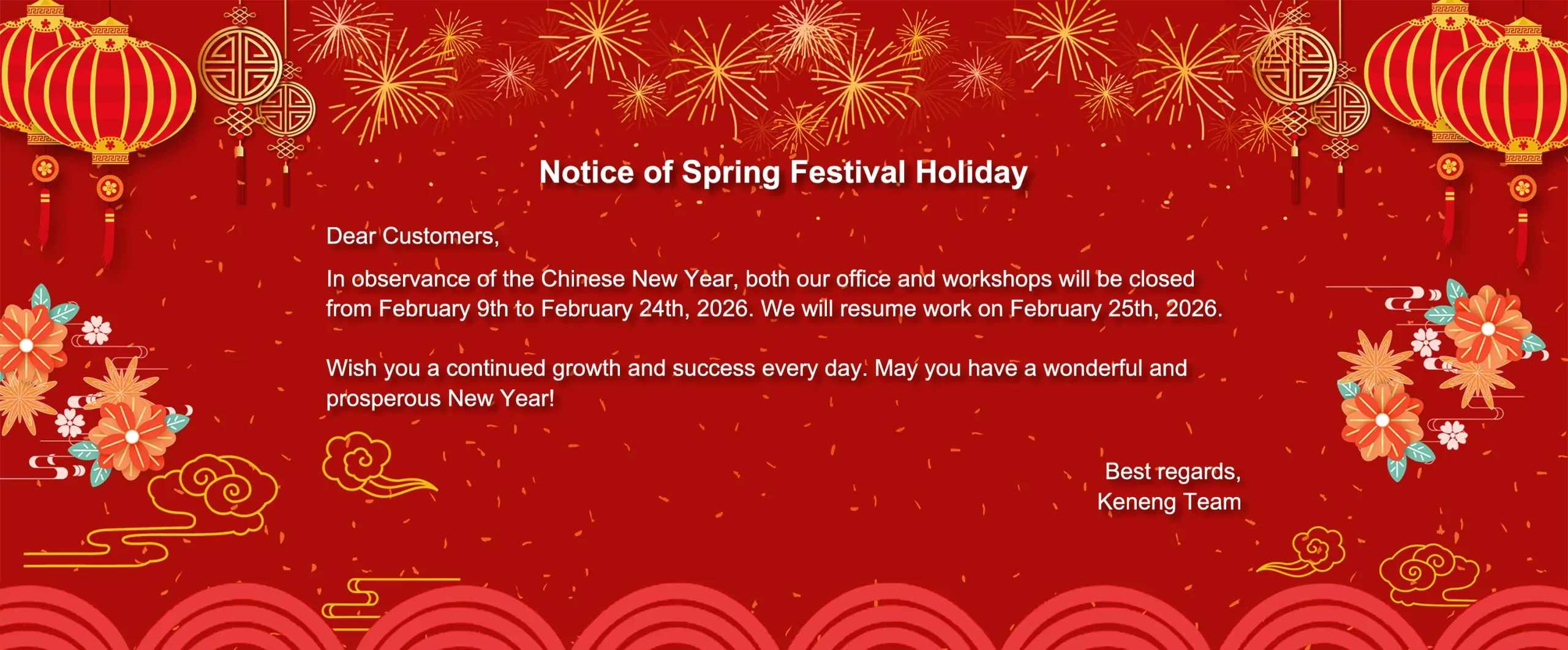 Notice of Spring Festival Holiday

Dear Customers,

In observance of the Chinese New Year, both our office and workshops will be closed from February 9th to February 24th, 2026. We will resume work on February 25th, 2026.

Wish you a continued growth and success every day. May you have a wonderful and prosperous New Year!

Best regards,
Keneng Team